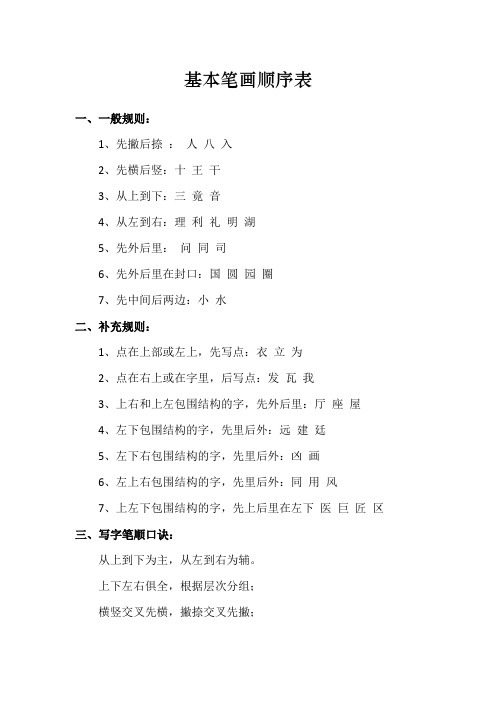 基本笔画顺序表

一、一般规则：

1、先撇后捺 ： 人 八 入

2、先横后竖：十 王 干

3、从上到下：三 竟 音

4、从左到右：理 利 礼 明 湖

5、先外后里： 问 同 司

6、先外后里在封口：国 圆 园 圈

7、先中间后两边：小 水

二、补充规则：

1、点在上部或左上，先写点：衣 立 为

2、点在右上或在字里，后写点：发 瓦 我

3、上右和上左包围结构的字，先外后里：厅 座 屋

4、左下包围结构的字，先里后外：远 建 廷

5、左下右包围结构的字，先里后外：凶 画

6、左上右包围结构的字，先里后外：同 用 风

7、上左下包围结构的字，先上后里在左下 医 巨 匠 区

三、写字笔顺口诀：

从上到下为主，从左到右为辅。

上下左右俱全，根据层次分组；

横竖交叉先横，撇捺交叉先撇；